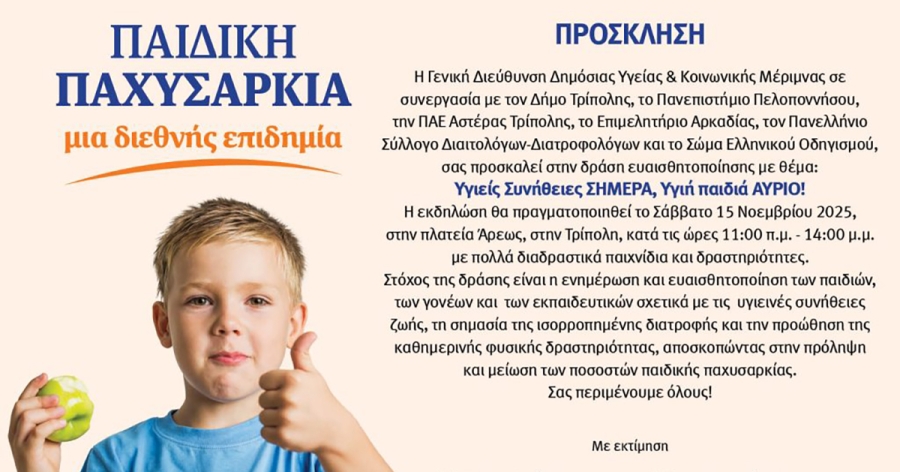 ΠΑΙΔΙΚΗ
ΠΑΧΥΣΑΡΚΙΑ
μια διεθνής επιδημία

ΠΡΟΣΚΛΗΣΗ

Η Γενική Διεύθυνση Δημόσιας Υγείας & Κοινωνικής Μέριμνας σε συνεργασία με τον Δήμο Τρίπολης, το Πανεπιστήμιο Πελοποννήσου, την ΠΑΕ Αστέρας Τρίπολης, το Επιμελητήριο Αρκαδίας, τον Πανελλήνιο Σύλλογο Διαιτολόγων-Διατροφολόγων και το Σώμα Ελληνικού Οδηγισμού, σας προσκαλεί στην δράση ευαισθητοποίησης με θέμα:
Υγιείς Συνήθειες ΣΗΜΕΡΑ, Υγιή παιδιά ΑΥΡΙΟ!
Η εκδήλωση θα πραγματοποιηθεί το Σάββατο 15 Νοεμβρίου 2025, στην πλατεία Άρεως, στην Τρίπολη, κατά τις ώρες 11:00 π.μ. - 14:00 μ.μ. με πολλά διαδραστικά παιχνίδια και δραστηριότητες.
Στόχος της δράσης είναι η ενημέρωση και ευαισθητοποίηση των παιδιών, των γονέων και των εκπαιδευτικών σχετικά με τις υγιεινές συνήθειες ζωής, τη σημασία της ισορροπημένης διατροφής και την προώθηση της καθημερινής φυσικής δραστηριότητας, αποσκοπώντας στην πρόληψη και μείωση των ποσοστών παιδικής παχυσαρκίας.
Σας περιμένουμε όλους!

Με εκτίμηση